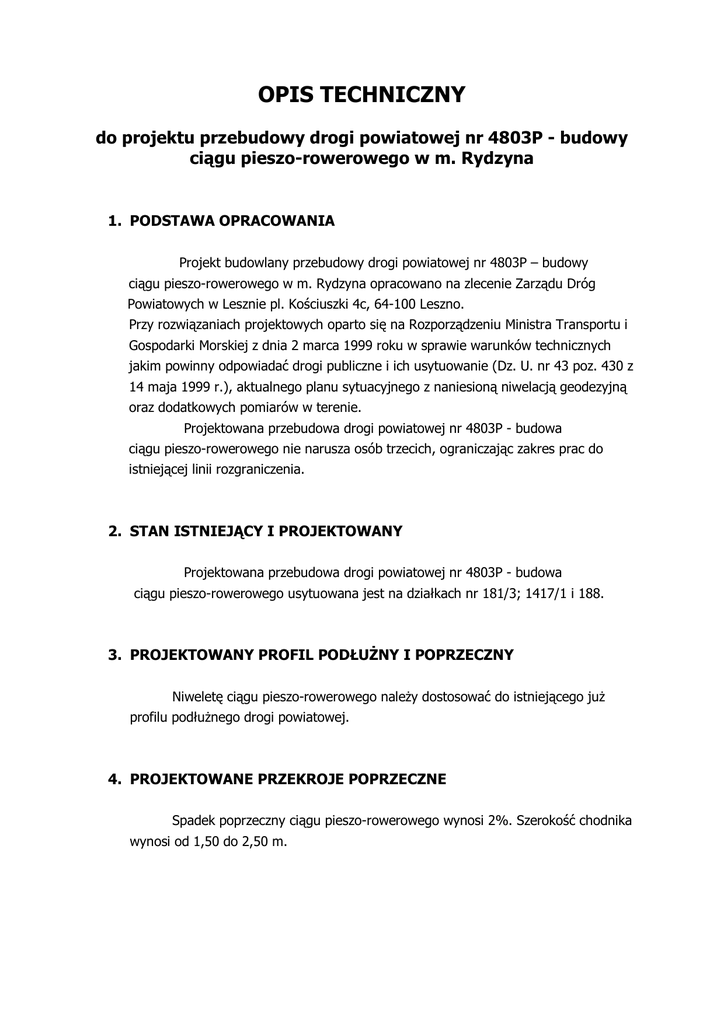 OPIS TECHNICZNY

do projektu przebudowy drogi powiatowej nr 4803P - budowy ciągu pieszo-rowerowego w m. Rydzyna

1. PODSTAWA OPRACOWANIA

Projekt budowlany przebudowy drogi powiatowej nr 4803P – budowy ciągu pieszo-rowerowego w m. Rydzyna opracowano na zlecenie Zarządu Dróg Powiatowych w Lesznie pl. Kościuszki 4c, 64-100 Leszno.
Przy rozwiązaniach projektowych oparto się na Rozporządzeniu Ministra Transportu i Gospodarki Morskiej z dnia 2 marca 1999 roku w sprawie warunków technicznych jakim powinny odpowiadać drogi publiczne i ich usytuowanie (Dz. U. nr 43 poz. 430 z 14 maja 1999 r.), aktualnego planu sytuacyjnego z naniesioną niwelacją geodezyjną oraz dodatkowych pomiarów w terenie.
Projektowana przebudowa drogi powiatowej nr 4803P - budowa ciągu pieszo-rowerowego nie narusza osób trzecich, ograniczając zakres prac do istniejącej linii rozgraniczenia.

2. STAN ISTNIEJĄCY I PROJEKTOWANY

Projektowana przebudowa drogi powiatowej nr 4803P - budowa ciągu pieszo-rowerowego usytuowana jest na działkach nr 181/3; 1417/1 i 188.

3. PROJEKTOWANY PROFIL PODŁUŻNY I POPRZECZNY

Niweletę ciągu pieszo-rowerowego należy dostosować do istniejącego już profilu podłużnego drogi powiatowej.

4. PROJEKTOWANE PRZEKROJE POPRZECZNE

Spadek poprzeczny ciągu pieszo-rowerowego wynosi 2%. Szerokość chodnika wynosi od 1,50 do 2,50 m.